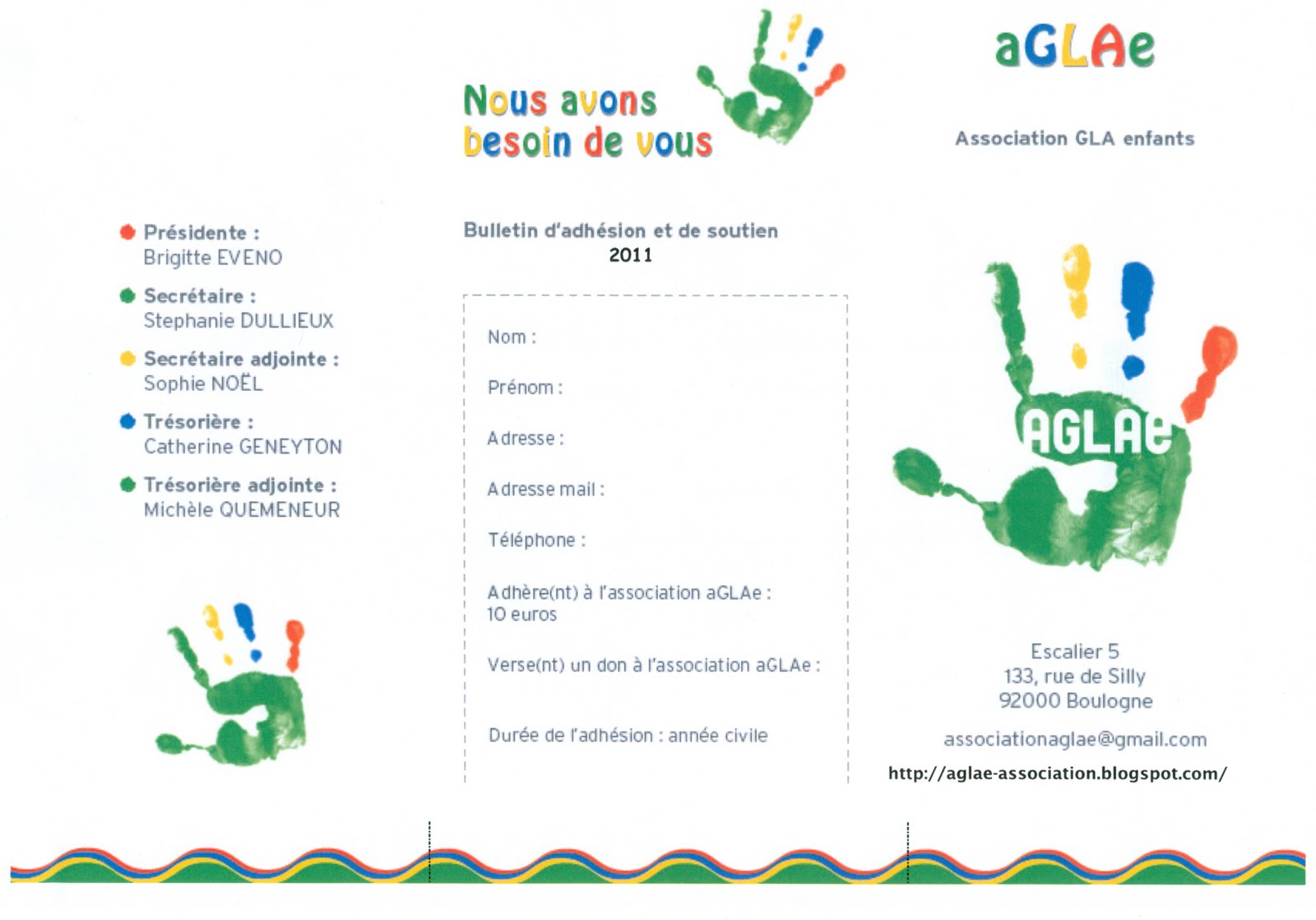 Présidente :
Brigitte EVENO

Secrétaire :
Stephanie DULLIEUX

Secrétaire adjointe :
Sophie NOËL

Trésorière :
Catherine GENEYTON

Trésorière adjointe :
Michèle QUEMENEUR

Nous avons besoin de vous

Bulletin d'adhésion et de soutien
2011

Nom :

Prénom :

Adresse :

Adresse mail :

Téléphone :

Adhère(nt) à l'association aGLAe :
10 euros

Verse(nt) un don à l'association aGLAe :

Durée de l'adhésion : année civile

aGLAe

Association GLA enfants

AGLAe

Escalier 5
133, rue de Silly
92000 Boulogne

associationaglae@gmail.com

http://aglae-association.blogspot.com/